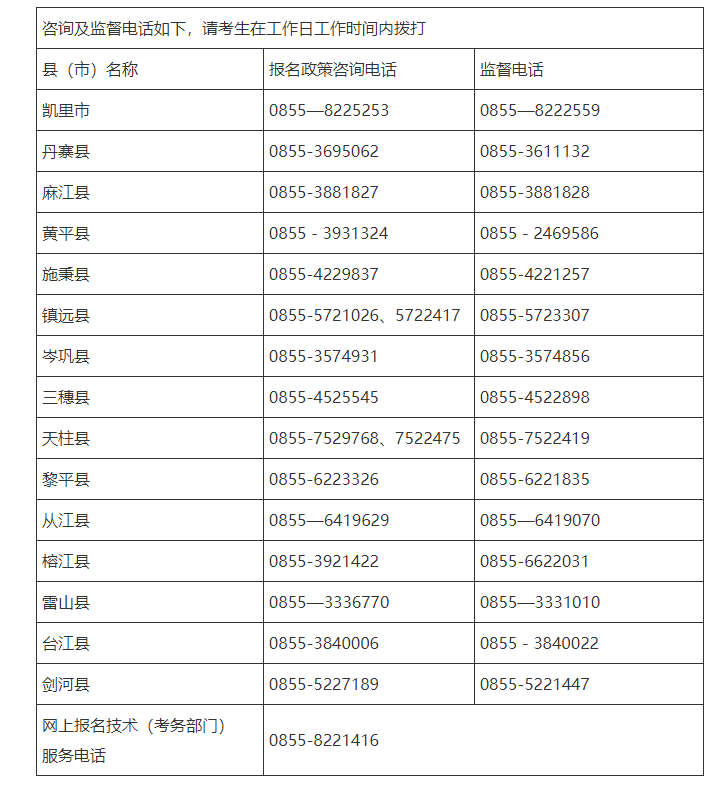 | 咨询及监督电话如下，请考生在工作日工作时间内拨打 | | |
|---|---|---|
| 县（市）名称 | 报名政策咨询电话 | 监督电话 |
| 凯里市 | 0855—8225253 | 0855—8222559 |
| 丹寨县 | 0855-3695062 | 0855-3611132 |
| 麻江县 | 0855-3881827 | 0855-3881828 |
| 黄平县 | 0855 - 3931324 | 0855 - 2469586 |
| 施秉县 | 0855-4229837 | 0855-4221257 |
| 镇远县 | 0855-5721026、5722417 | 0855-5723307 |
| 岑巩县 | 0855-3574931 | 0855-3574856 |
| 三穗县 | 0855-4525545 | 0855-4522898 |
| 天柱县 | 0855-7529768、7522475 | 0855-7522419 |
| 黎平县 | 0855-6223326 | 0855-6221835 |
| 从江县 | 0855—6419629 | 0855—6419070 |
| 榕江县 | 0855-3921422 | 0855-6622031 |
| 雷山县 | 0855—3336770 | 0855—3331010 |
| 台江县 | 0855-3840006 | 0855 - 3840022 |
| 剑河县 | 0855-5227189 | 0855-5221447 |
| 网上报名技术（考务部门）服务电话 | 0855-8221416 | |